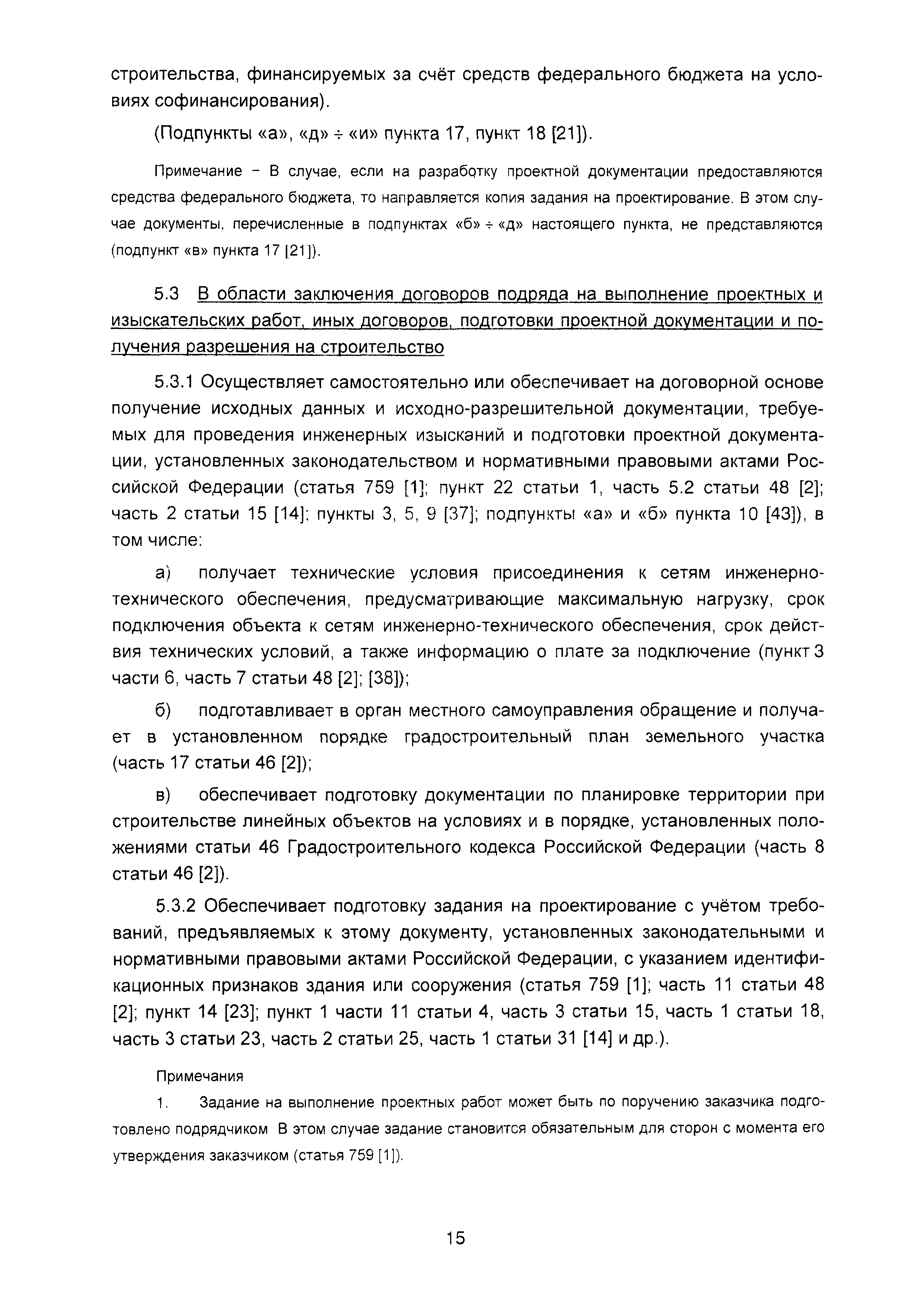 строительства, финансируемых за счёт средств федерального бюджета на условиях софинансирования).

(Подпункты «а», «д» ÷ «и» пункта 17, пункт 18 [21]).

Примечание – В случае, если на разработку проектной документации предоставляются средства федерального бюджета, то направляется копия задания на проектирование. В этом случае документы, перечисленные в подпунктах «б» ÷ «д» настоящего пункта, не представляются (подпункт «в» пункта 17 [21]).

5.3 В области заключения договоров подряда на выполнение проектных и изыскательских работ, иных договоров, подготовки проектной документации и получения разрешения на строительство

5.3.1 Осуществляет самостоятельно или обеспечивает на договорной основе получение исходных данных и исходно-разрешительной документации, требуемых для проведения инженерных изысканий и подготовки проектной документации, установленных законодательством и нормативными правовыми актами Российской Федерации (статья 759 [1]; пункт 22 статьи 1, часть 5.2 статьи 48 [2]; часть 2 статьи 15 [14]; пункты 3, 5, 9 [37]; подпункты «а» и «б» пункта 10 [43]), в том числе:

а) получает технические условия присоединения к сетям инженерно-технического обеспечения, предусматривающие максимальную нагрузку, срок подключения объекта к сетям инженерно-технического обеспечения, срок действия технических условий, а также информацию о плате за подключение (пункт 3 части 6, часть 7 статьи 48 [2]; [38]);

б) подготавливает в орган местного самоуправления обращение и получает в установленном порядке градостроительный план земельного участка (часть 17 статьи 46 [2]);

в) обеспечивает подготовку документации по планировке территории при строительстве линейных объектов на условиях и в порядке, установленных положениями статьи 46 Градостроительного кодекса Российской Федерации (часть 8 статьи 46 [2]).

5.3.2 Обеспечивает подготовку задания на проектирование с учётом требований, предъявляемых к этому документу, установленных законодательными и нормативными правовыми актами Российской Федерации, с указанием идентификационных признаков здания или сооружения (статья 759 [1]; часть 11 статьи 48 [2]; пункт 14 [23]; пункт 1 части 11 статьи 4, часть 3 статьи 15, часть 1 статьи 18, часть 3 статьи 23, часть 2 статьи 25, часть 1 статьи 31 [14] и др.).

Примечания

1. Задание на выполнение проектных работ может быть по поручению заказчика подготовлено подрядчиком В этом случае задание становится обязательным для сторон с момента его утверждения заказчиком (статья 759 [1]).

15